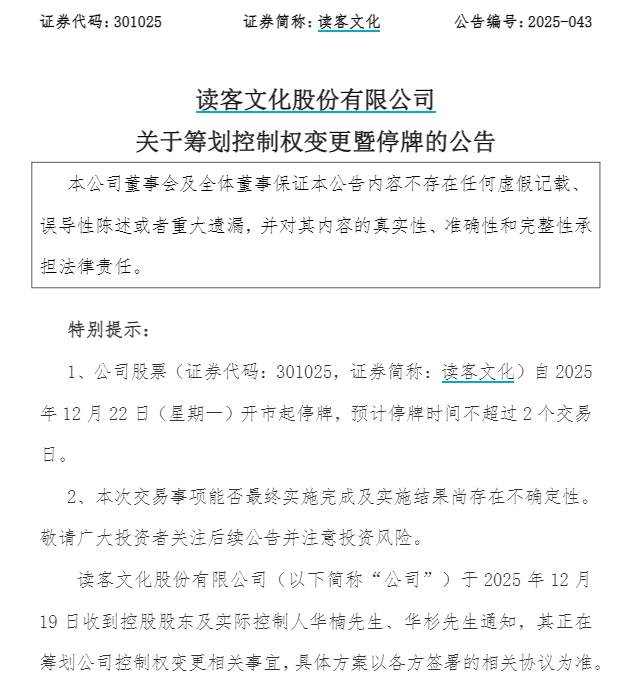 证券代码：301025　　　　证券简称：读客文化　　　　公告编号：2025-043

读客文化股份有限公司
关于筹划控制权变更暨停牌的公告

本公司董事会及全体董事保证本公告内容不存在任何虚假记载、误导性陈述或者重大遗漏，并对其内容的真实性、准确性和完整性承担法律责任。

特别提示：

1、公司股票（证券代码：301025，证券简称：读客文化）自 2025 年 12 月 22 日（星期一）开市起停牌，预计停牌时间不超过 2 个交易日。

2、本次交易事项能否最终实施完成及实施结果尚存在不确定性。敬请广大投资者关注后续公告并注意投资风险。

读客文化股份有限公司（以下简称“公司”）于 2025 年 12 月 19 日收到控股股东及实际控制人华楠先生、华杉先生通知，其正在筹划公司控制权变更相关事宜，具体方案以各方签署的相关协议为准。